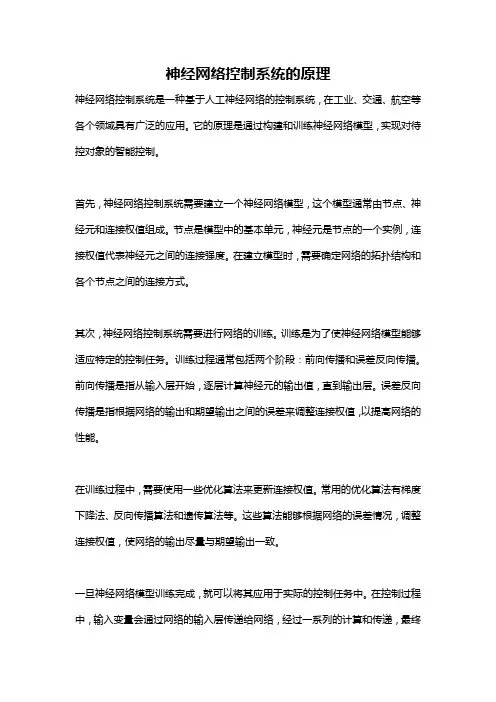 神经网络控制系统的原理

神经网络控制系统是一种基于人工神经网络的控制系统，在工业、交通、航空等各个领域具有广泛的应用。它的原理是通过构建和训练神经网络模型，实现对待控对象的智能控制。

首先，神经网络控制系统需要建立一个神经网络模型，这个模型通常由节点、神经元和连接权值组成。节点是模型中的基本单元，神经元是节点的一个实例，连接权值代表神经元之间的连接强度。在建立模型时，需要确定网络的拓扑结构和各个节点之间的连接方式。

其次，神经网络控制系统需要进行网络的训练。训练是为了使神经网络模型能够适应特定的控制任务。训练过程通常包括两个阶段：前向传播和误差反向传播。前向传播是指从输入层开始，逐层计算神经元的输出值，直到输出层。误差反向传播是指根据网络的输出和期望输出之间的误差来调整连接权值，以提高网络的性能。

在训练过程中，需要使用一些优化算法来更新连接权值。常用的优化算法有梯度下降法、反向传播算法和遗传算法等。这些算法能够根据网络的误差情况，调整连接权值，使网络的输出尽量与期望输出一致。

一旦神经网络模型训练完成，就可以将其应用于实际的控制任务中。在控制过程中，输入变量会通过网络的输入层传递给网络，经过一系列的计算和传递，最终